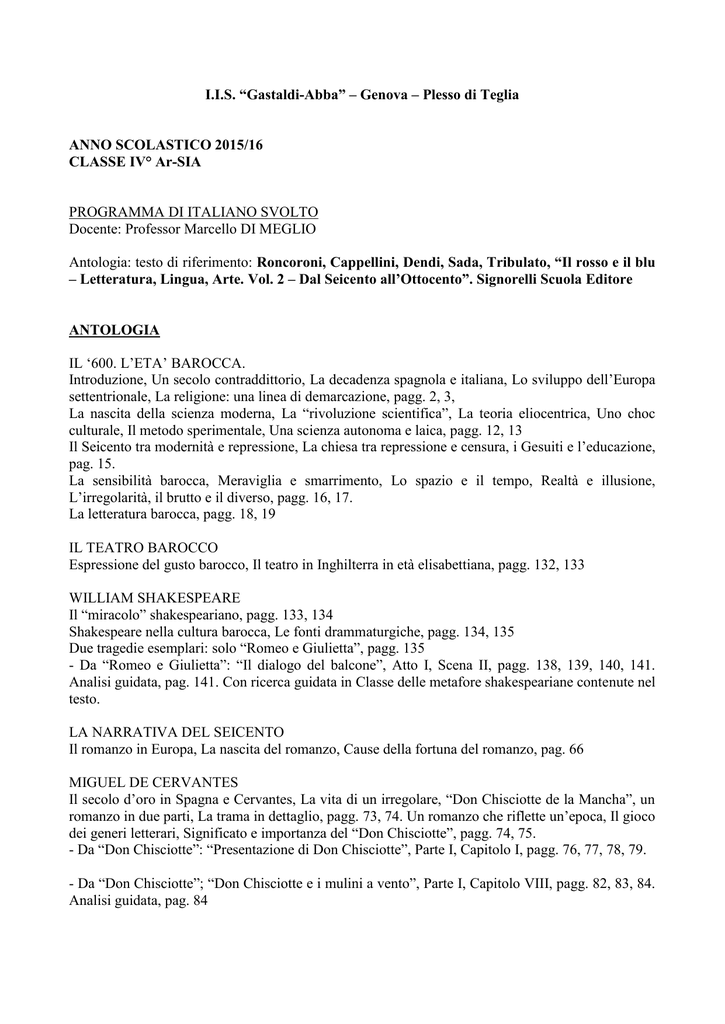 I.I.S. “Gastaldi-Abba” – Genova – Plesso di Teglia

ANNO SCOLASTICO 2015/16
CLASSE IV° Ar-SIA

PROGRAMMA DI ITALIANO SVOLTO
Docente: Professor Marcello DI MEGLIO

Antologia: testo di riferimento: Roncoroni, Cappellini, Dendi, Sada, Tribulato, “Il rosso e il blu – Letteratura, Lingua, Arte. Vol. 2 – Dal Seicento all’Ottocento”. Signorelli Scuola Editore

ANTOLOGIA

IL ‘600. L’ETA’ BAROCCA.
Introduzione, Un secolo contraddittorio, La decadenza spagnola e italiana, Lo sviluppo dell’Europa settentrionale, La religione: una linea di demarcazione, pagg. 2, 3,
La nascita della scienza moderna, La “rivoluzione scientifica”, La teoria eliocentrica, Uno choc culturale, Il metodo sperimentale, Una scienza autonoma e laica, pagg. 12, 13
Il Seicento tra modernità e repressione, La chiesa tra repressione e censura, i Gesuiti e l’educazione, pag. 15.
La sensibilità barocca, Meraviglia e smarrimento, Lo spazio e il tempo, Realtà e illusione, L’irregolarità, il brutto e il diverso, pagg. 16, 17.
La letteratura barocca, pagg. 18, 19

IL TEATRO BAROCCO
Espressione del gusto barocco, Il teatro in Inghilterra in età elisabettiana, pagg. 132, 133

WILLIAM SHAKESPEARE
Il “miracolo” shakespeariano, pagg. 133, 134
Shakespeare nella cultura barocca, Le fonti drammaturgiche, pagg. 134, 135
Due tragedie esemplari: solo “Romeo e Giulietta”, pagg. 135
- Da “Romeo e Giulietta”: “Il dialogo del balcone”, Atto I, Scena II, pagg. 138, 139, 140, 141. Analisi guidata, pag. 141. Con ricerca guidata in Classe delle metafore shakespeariane contenute nel testo.

LA NARRATIVA DEL SEICENTO
Il romanzo in Europa, La nascita del romanzo, Cause della fortuna del romanzo, pag. 66

MIGUEL DE CERVANTES
Il secolo d’oro in Spagna e Cervantes, La vita di un irregolare, “Don Chisciotte de la Mancha”, un romanzo in due parti, La trama in dettaglio, pagg. 73, 74. Un romanzo che riflette un’epoca, Il gioco dei generi letterari, Significato e importanza del “Don Chisciotte”, pagg. 74, 75.
- Da “Don Chisciotte”: “Presentazione di Don Chisciotte”, Parte I, Capitolo I, pagg. 76, 77, 78, 79.

- Da “Don Chisciotte”; “Don Chisciotte e i mulini a vento”, Parte I, Capitolo VIII, pagg. 82, 83, 84. Analisi guidata, pag. 84